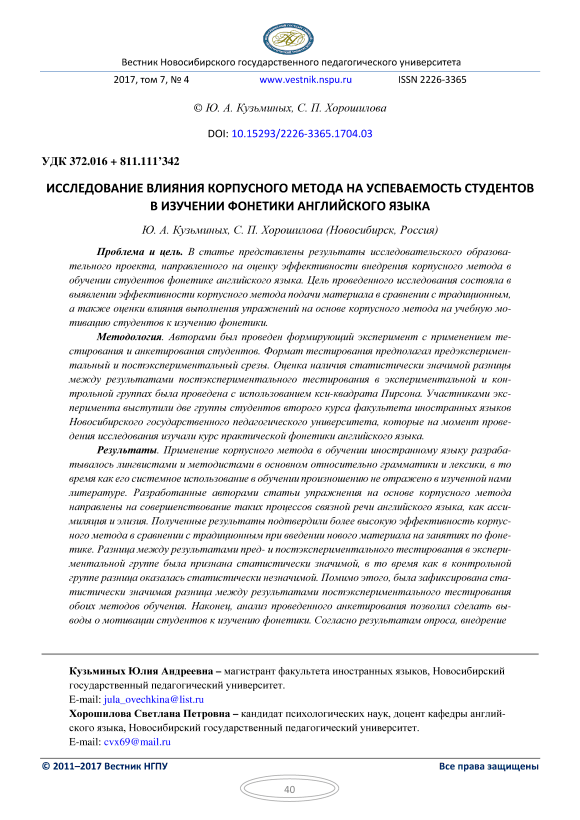 Вестник Новосибирского государственного педагогического университета

2017, том 7, № 4 www.vestnik.nspu.ru ISSN 2226-3365

© Ю. А. Кузьминых, С. П. Хорошилова

DOI: 10.15293/2226-3365.1704.03

УДК 372.016 + 811.111'342

ИССЛЕДОВАНИЕ ВЛИЯНИЯ КОРПУСНОГО МЕТОДА НА УСПЕВАЕМОСТЬ СТУДЕНТОВ В ИЗУЧЕНИИ ФОНЕТИКИ АНГЛИЙСКОГО ЯЗЫКА

Ю. А. Кузьминых, С. П. Хорошилова (Новосибирск, Россия)

Проблема и цель. В статье представлены результаты исследовательского образовательного проекта, направленного на оценку эффективности внедрения корпусного метода в обучении студентов фонетике английского языка. Цель проведенного исследования состояла в выявлении эффективности корпусного метода подачи материала в сравнении с традиционным, а также оценки влияния выполнения упражнений на основе корпусного метода на учебную мотивацию студентов к изучению фонетики.

Методология. Авторами был проведен формирующий эксперимент с применением тестирования и анкетирования студентов. Формат тестирования предполагал предэкспериментальный и постэкспериментальный срезы. Оценка наличия статистически значимой разницы между результатами постэкспериментального тестирования в экспериментальной и контрольной группах была проведена с использованием кси-квадрата Пирсона. Участниками эксперимента выступили две группы студентов второго курса факультета иностранных языков Новосибирского государственного педагогического университета, которые на момент проведения исследования изучали курс практической фонетики английского языка.

Результаты. Применение корпусного метода в обучении иностранному языку разрабатывалось лингвистами и методистами в основном относительно грамматики и лексики, в то время как его системное использование в обучении произношению не отражено в изученной нами литературе. Разработанные авторами статьи упражнения на основе корпусного метода направлены на совершенствование таких процессов связной речи английского языка, как ассимиляция и элизия. Полученные результаты подтвердили более высокую эффективность корпусного метода в сравнении с традиционным при введении нового материала на занятиях по фонетике. Разница между результатами пред- и постэкспериментального тестирования в экспериментальной группе была признана статистически значимой, в то время как в контрольной группе разница оказалась статистически незначимой. Помимо этого, была зафиксирована статистически значимая разница между результатами постэкспериментального тестирования обоих методов обучения. Наконец, анализ проведенного анкетирования позволил сделать выводы о мотивации студентов к изучению фонетики. Согласно результатам опроса, внедрение

Кузьминых Юлия Андреевна – магистрант факультета иностранных языков, Новосибирский государственный педагогический университет.
E-mail: jula_ovechkina@list.ru
Хорошилова Светлана Петровна – кандидат психологических наук, доцент кафедры английского языка, Новосибирский государственный педагогический университет.
E-mail: cvx69@mail.ru

© 2011–2017 Вестник НГПУ Все права защищены

40